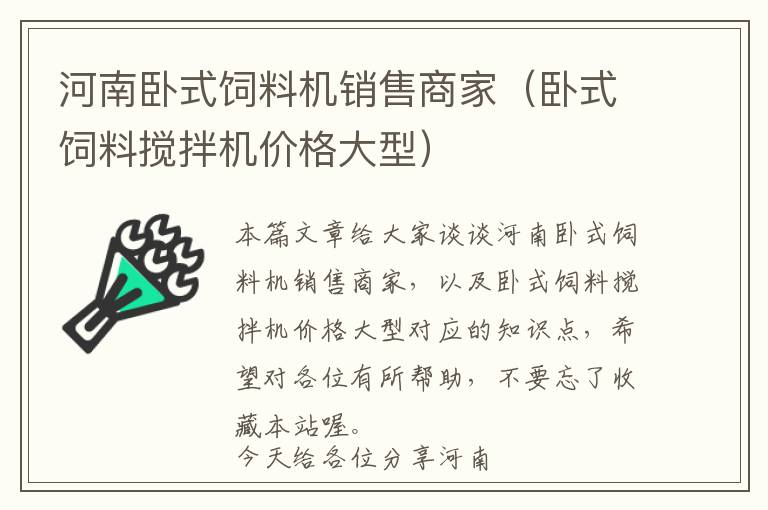 河南卧式饲料机销售商家（卧式饲料搅拌机价格大型）

本篇文章给大家谈谈河南卧式饲料机销售商家，以及卧式饲料搅拌机价格大型对应的知识点，希望对各位有所帮助，不要忘了收藏本站喔。

今天给各位分享河南